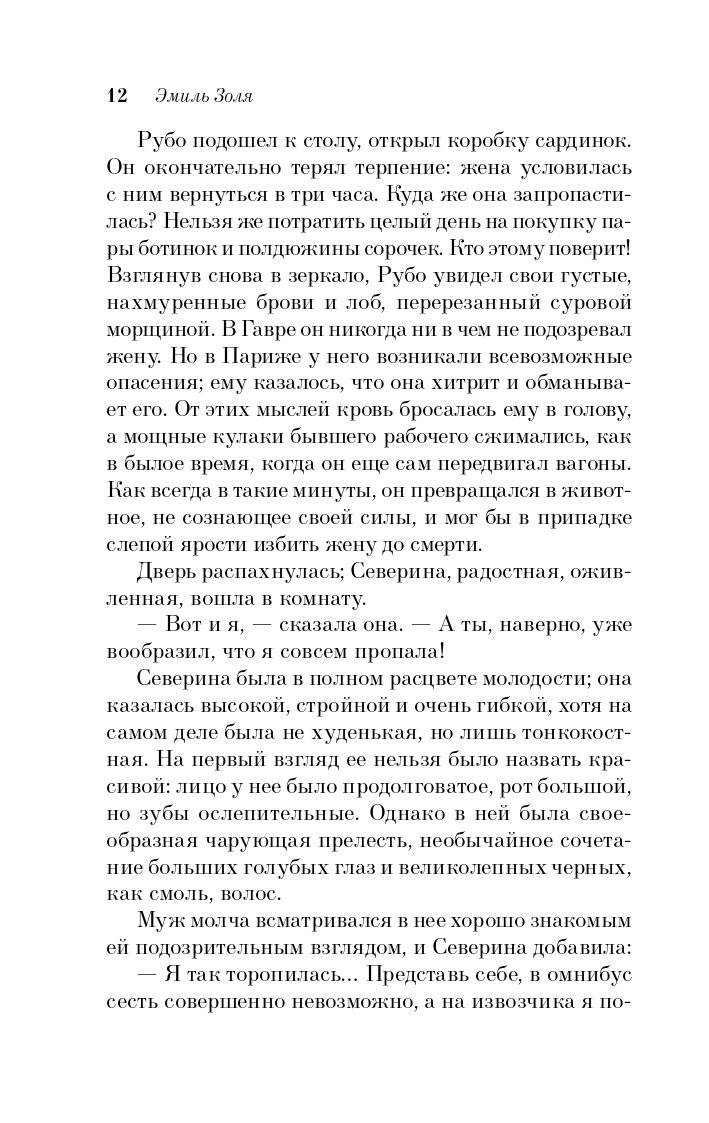 12 Эмиль Золя

Рубо подошел к столу, открыл коробку сардинок. Он окончательно терял терпение: жена условилась с ним вернуться в три часа. Куда же она запропастилась? Нельзя же потратить целый день на покупку пары ботинок и полдюжины сорочек. Кто этому поверит! Взглянув снова в зеркало, Рубо увидел свои густые, нахмуренные брови и лоб, перерезанный суровой морщиной. В Гавре он никогда ни в чем не подозревал жену. Но в Париже у него возникали всевозможные опасения; ему казалось, что она хитрит и обманывает его. От этих мыслей кровь бросалась ему в голову, а мощные кулаки бывшего рабочего сжимались, как в былое время, когда он еще сам передвигал вагоны. Как всегда в такие минуты, он превращался в животное, не сознающее своей силы, и мог бы в припадке слепой ярости избить жену до смерти.

Дверь распахнулась; Северина, радостная, оживленная, вошла в комнату.

— Вот и я, — сказала она. — А ты, наверно, уже вообразил, что я совсем пропала!

Северина была в полном расцвете молодости; она казалась высокой, стройной и очень гибкой, хотя на самом деле была не худенькая, но лишь тонкокостная. На первый взгляд ее нельзя было назвать красивой: лицо у нее было продолговатое, рот большой, но зубы ослепительные. Однако в ней была своеобразная чарующая прелесть, необычайное сочетание больших голубых глаз и великолепных черных, как смоль, волос.

Муж молча всматривался в нее хорошо знакомым ей подозрительным взглядом, и Северина добавила:

— Я так торопилась... Представь себе, в омнибус сесть совершенно невозможно, а на извозчика я по-